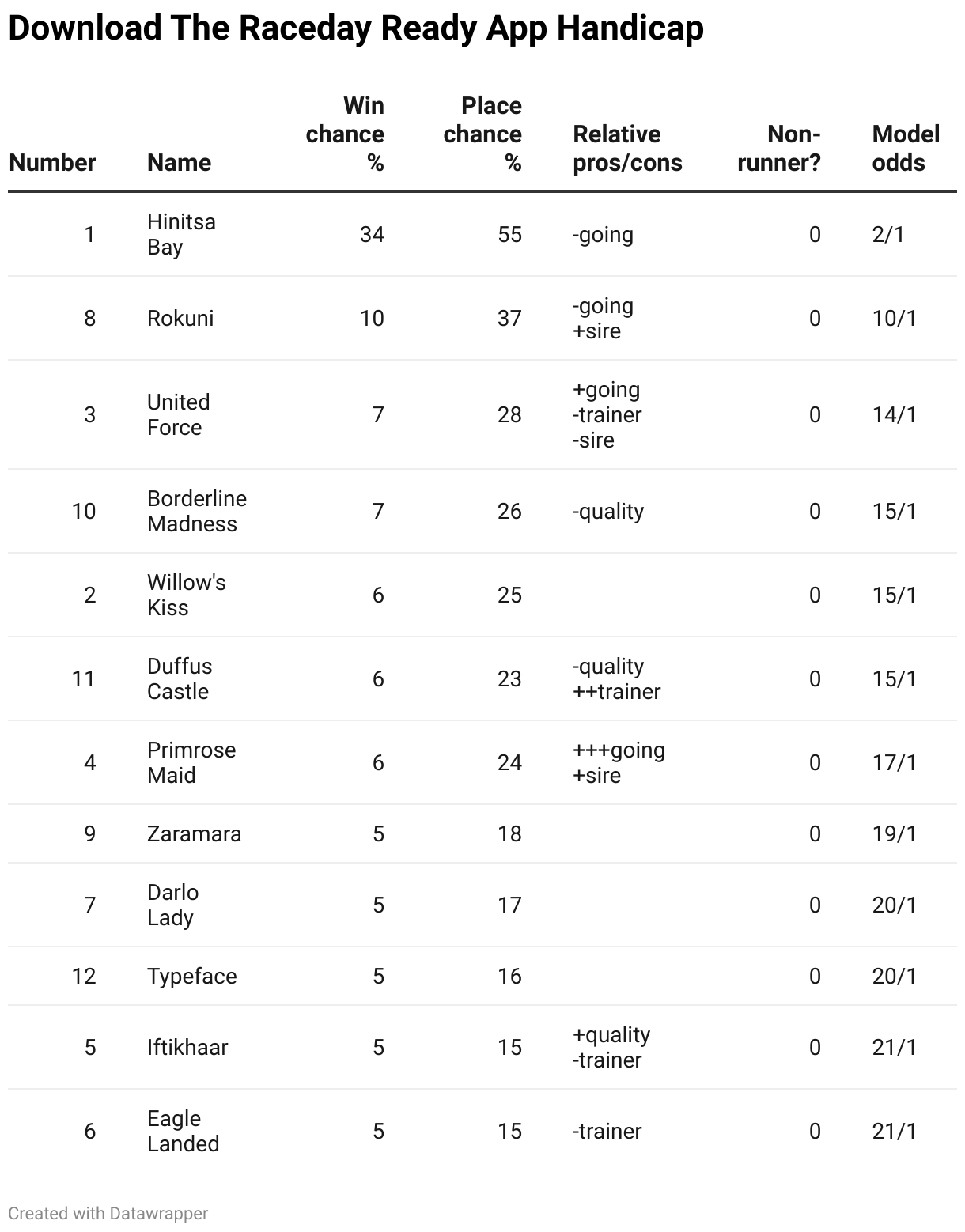 Download The Raceday Ready App Handicap

| Number | Name | Win chance % | Place chance % | Relative pros/cons | Non-runner? | Model odds |
|---|---|---|---|---|---|---|
| 1 | Hinitsa Bay | 34 | 55 | -going | 0 | 2/1 |
| 8 | Rokuni | 10 | 37 | -going +sire | 0 | 10/1 |
| 3 | United Force | 7 | 28 | +going -trainer -sire | 0 | 14/1 |
| 10 | Borderline Madness | 7 | 26 | -quality | 0 | 15/1 |
| 2 | Willow's Kiss | 6 | 25 | | 0 | 15/1 |
| 11 | Duffus Castle | 6 | 23 | -quality ++trainer | 0 | 15/1 |
| 4 | Primrose Maid | 6 | 24 | +++going +sire | 0 | 17/1 |
| 9 | Zaramara | 5 | 18 | | 0 | 19/1 |
| 7 | Darlo Lady | 5 | 17 | | 0 | 20/1 |
| 12 | Typeface | 5 | 16 | | 0 | 20/1 |
| 5 | Iftikhaar | 5 | 15 | +quality -trainer | 0 | 21/1 |
| 6 | Eagle Landed | 5 | 15 | -trainer | 0 | 21/1 |

Created with Datawrapper